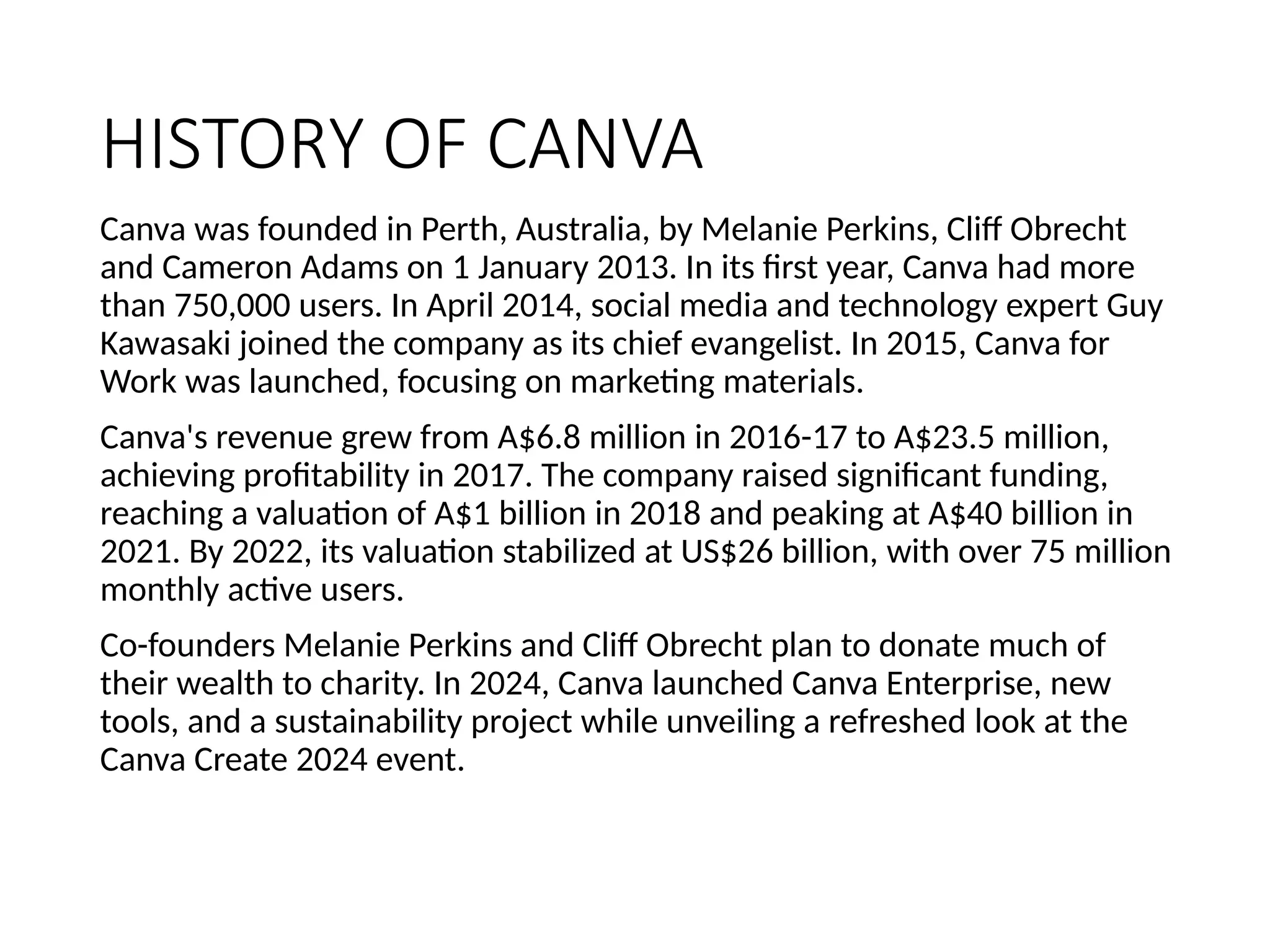 HISTORY OF CANVA

Canva was founded in Perth, Australia, by Melanie Perkins, Cliff Obrecht and Cameron Adams on 1 January 2013. In its first year, Canva had more than 750,000 users. In April 2014, social media and technology expert Guy Kawasaki joined the company as its chief evangelist. In 2015, Canva for Work was launched, focusing on marketing materials.

Canva's revenue grew from A\$6.8 million in 2016-17 to A\$23.5 million, achieving profitability in 2017. The company raised significant funding, reaching a valuation of A\$1 billion in 2018 and peaking at A\$40 billion in 2021. By 2022, its valuation stabilized at US\$26 billion, with over 75 million monthly active users.

Co-founders Melanie Perkins and Cliff Obrecht plan to donate much of their wealth to charity. In 2024, Canva launched Canva Enterprise, new tools, and a sustainability project while unveiling a refreshed look at the Canva Create 2024 event.